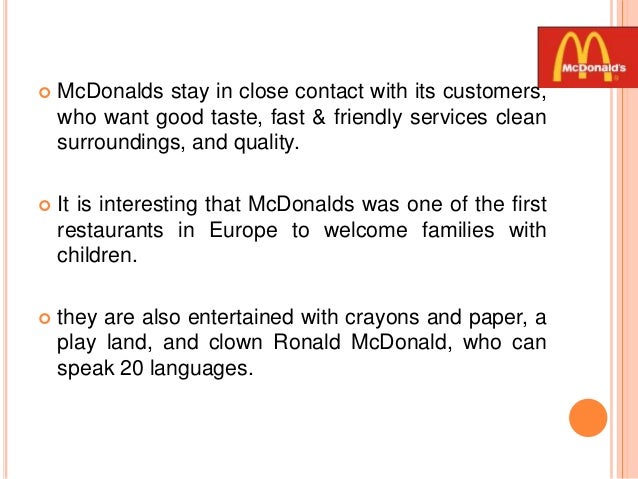 McDonald's

McDonalds stay in close contact with its customers, who want good taste, fast & friendly services clean surroundings, and quality.

It is interesting that McDonalds was one of the first restaurants in Europe to welcome families with children.

they are also entertained with crayons and paper, a play land, and clown Ronald McDonald, who can speak 20 languages.